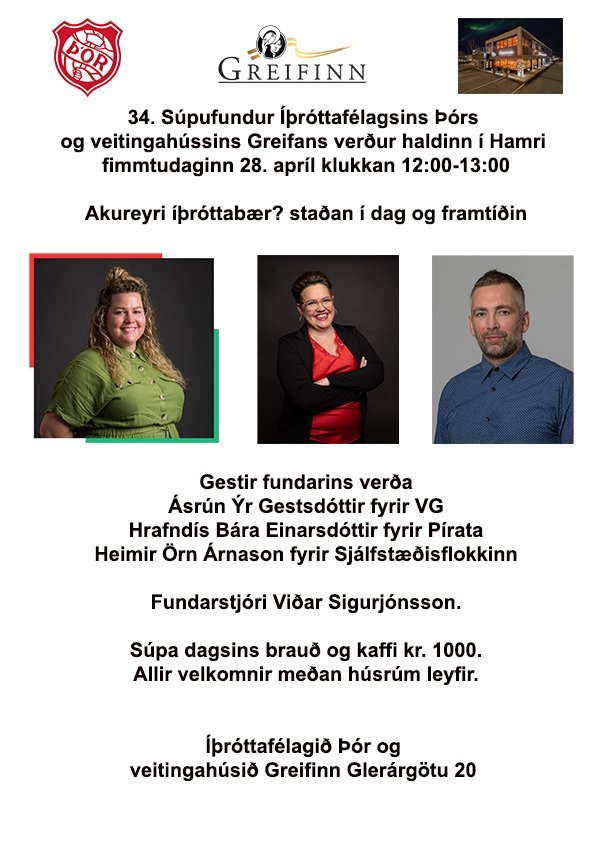 ÞÓR

GREIFINN

34. Súpufundur Íþróttafélagsins Þórs og veitingahússins Greifans verður haldinn í Hamri fimmtudaginn 28. apríl klukkan 12:00-13:00

Akureyri íþróttabær? staðan í dag og framtíðin

Gestir fundarins verða
Ásrún Ýr Gestsdóttir fyrir VG
Hrafndís Bára Einarsdóttir fyrir Pírata
Heimir Örn Árnason fyrir Sjálfstæðisflokkinn

Fundarstjóri Viðar Sigurjónsson.

Súpa dagsins brauð og kaffi kr. 1000.
Allir velkomnir meðan húsrúm leyfir.

Íþróttafélagið Þór og
veitingahúsið Greifinn Glerárgötu 20